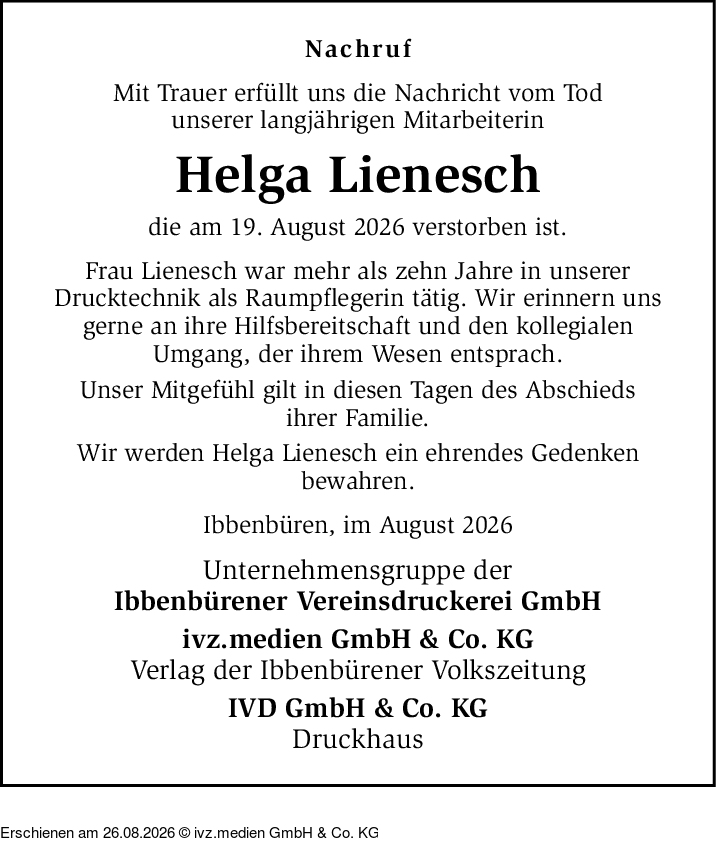 Nachruf

Mit Trauer erfüllt uns die Nachricht vom Tod unserer langjährigen Mitarbeiterin

Helga Lienesch

die am 19. August 2026 verstorben ist.

Frau Lienesch war mehr als zehn Jahre in unserer Drucktechnik als Raumpflegerin tätig. Wir erinnern uns gerne an ihre Hilfsbereitschaft und den kollegialen Umgang, der ihrem Wesen entsprach.

Unser Mitgefühl gilt in diesen Tagen des Abschieds ihrer Familie.

Wir werden Helga Lienesch ein ehrendes Gedenken bewahren.

Ibbenbüren, im August 2026

Unternehmensgruppe der
Ibbenbürener Vereinsdruckerei GmbH

ivz.medien GmbH & Co. KG
Verlag der Ibbenbürener Volkszeitung

IVD GmbH & Co. KG
Druckhaus

Erschienen am 26.08.2026 © ivz.medien GmbH & Co. KG